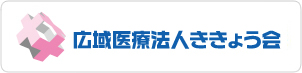 広域医療法人ききょう会